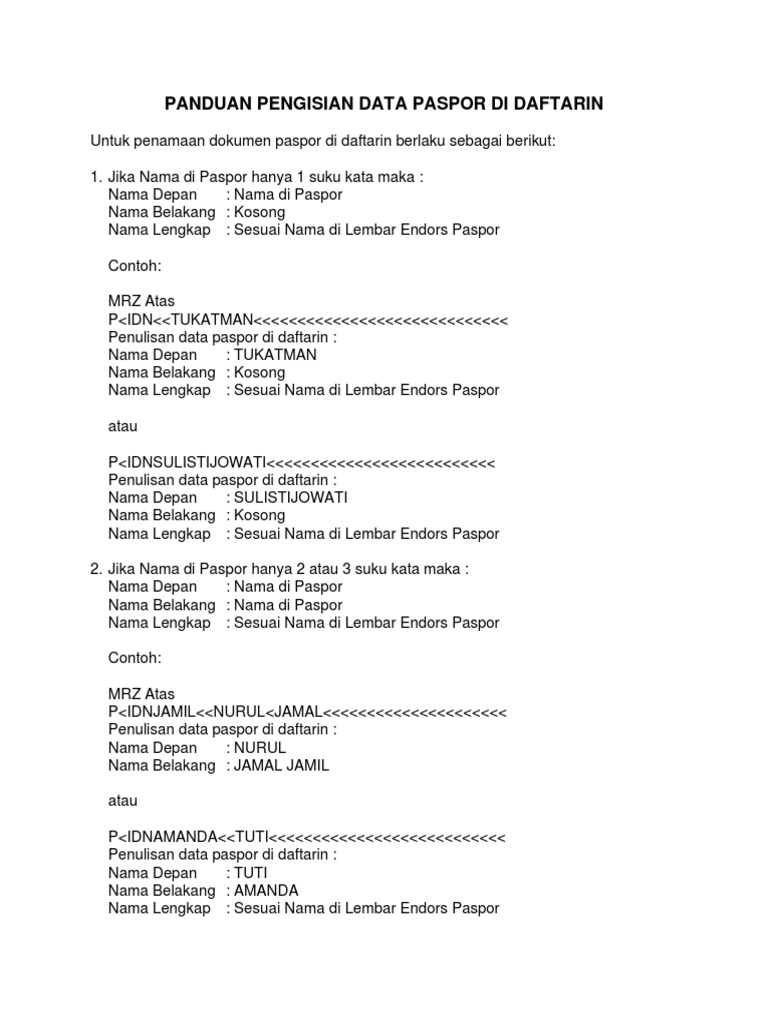 PANDUAN PENGISIAN DATA PASPOR DI DAFTARIN

Untuk penamaan dokumen paspor di daftarin berlaku sebagai berikut:

1. Jika Nama di Paspor hanya 1 suku kata maka :
Nama Depan : Nama di Paspor
Nama Belakang : Kosong
Nama Lengkap : Sesuai Nama di Lembar Endors Paspor

Contoh:

MRZ Atas
P<IDN<<TUKATMAN<<<<<<<<<<<<<<<<<<<<<<<<<<<<<<
Penulisan data paspor di daftarin :
Nama Depan : TUKATMAN
Nama Belakang : Kosong
Nama Lengkap : Sesuai Nama di Lembar Endors Paspor

atau

P<IDNSULISTIJOWATI<<<<<<<<<<<<<<<<<<<<<<<<<<<
Penulisan data paspor di daftarin :
Nama Depan : SULISTIJOWATI
Nama Belakang : Kosong
Nama Lengkap : Sesuai Nama di Lembar Endors Paspor

2. Jika Nama di Paspor hanya 2 atau 3 suku kata maka :
Nama Depan : Nama di Paspor
Nama Belakang : Nama di Paspor
Nama Lengkap : Sesuai Nama di Lembar Endors Paspor

Contoh:

MRZ Atas
P<IDNJAMIL<<NURUL<JAMAL<<<<<<<<<<<<<<<<<<<<<<
Penulisan data paspor di daftarin :
Nama Depan : NURUL
Nama Belakang : JAMAL JAMIL

atau

P<IDNAMANDA<<TUTI<<<<<<<<<<<<<<<<<<<<<<<<<<<<
Penulisan data paspor di daftarin :
Nama Depan : TUTI
Nama Belakang : AMANDA
Nama Lengkap : Sesuai Nama di Lembar Endors Paspor